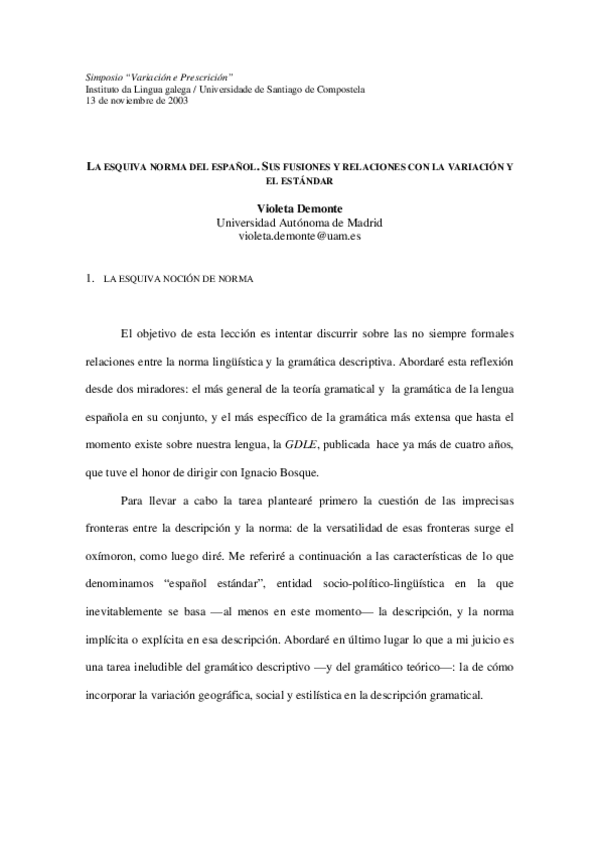 Simposio "Variación e Prescrición"
Instituto da Lingua galega / Universidade de Santiago de Compostela
13 de noviembre de 2003

LA ESQUIVA NORMA DEL ESPAÑOL. SUS FUSIONES Y RELACIONES CON LA VARIACIÓN Y EL ESTÁNDAR

Violeta Demonte
Universidad Autónoma de Madrid
violeta.demonte@uam.es

1. LA ESQUIVA NOCIÓN DE NORMA

El objetivo de esta lección es intentar discurrir sobre las no siempre formales relaciones entre la norma lingüística y la gramática descriptiva. Abordaré esta reflexión desde dos miradores: el más general de la teoría gramatical y la gramática de la lengua española en su conjunto, y el más específico de la gramática más extensa que hasta el momento existe sobre nuestra lengua, la GDLE, publicada hace ya más de cuatro años, que tuve el honor de dirigir con Ignacio Bosque.

Para llevar a cabo la tarea plantearé primero la cuestión de las imprecisas fronteras entre la descripción y la norma: de la versatilidad de esas fronteras surge el oxímoron, como luego diré. Me referiré a continuación a las características de lo que denominamos "español estándar", entidad socio-político-lingüística en la que inevitablemente se basa —al menos en este momento— la descripción, y la norma implícita o explícita en esa descripción. Abordaré en último lugar lo que a mi juicio es una tarea ineludible del gramático descriptivo —y del gramático teórico—: la de cómo incorporar la variación geográfica, social y estilística en la descripción gramatical.